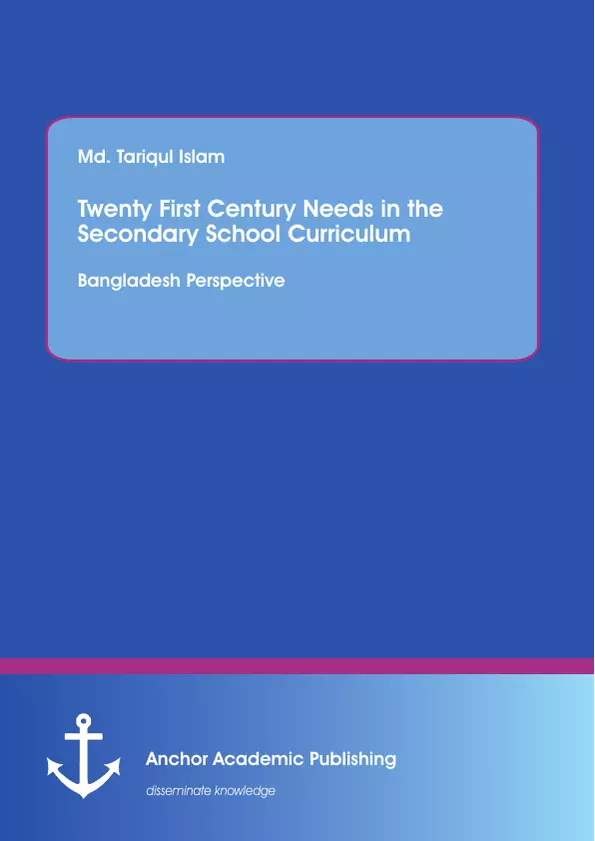 Md. Tariqul Islam

Twenty First Century Needs in the Secondary School Curriculum

Bangladesh Perspective

Anchor Academic Publishing

disseminate knowledge